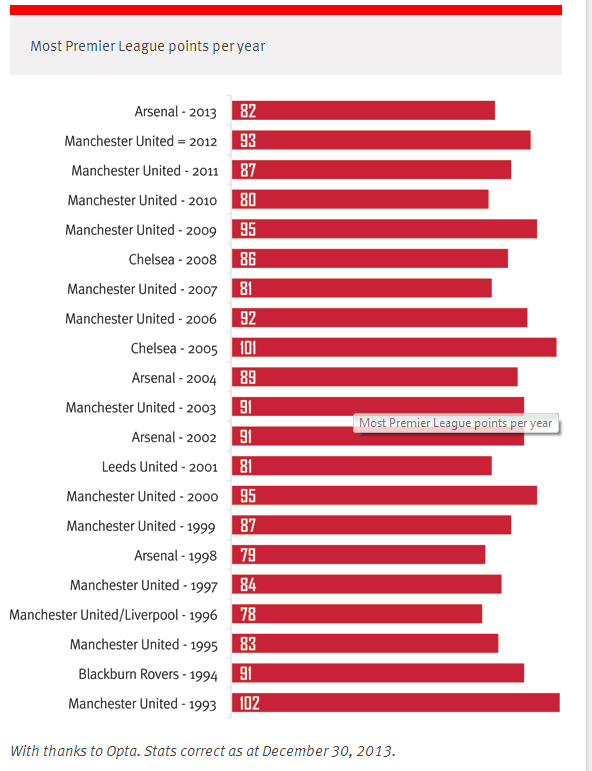 Most Premier League points per year

Arsenal - 2013 82
Manchester United = 2012 93
Manchester United - 2011 87
Manchester United - 2010 80
Manchester United - 2009 95
Chelsea - 2008 86
Manchester United - 2007 81
Manchester United - 2006 92
Chelsea - 2005 101
Arsenal - 2004 89
Manchester United - 2003 91
Most Premier League points per year
Arsenal - 2002 91
Leeds United - 2001 81
Manchester United - 2000 95
Manchester United - 1999 87
Arsenal - 1998 79
Manchester United - 1997 84
Manchester United/Liverpool - 1996 78
Manchester United - 1995 83
Blackburn Rovers - 1994 91
Manchester United - 1993 102

With thanks to Opta. Stats correct as at December 30, 2013.